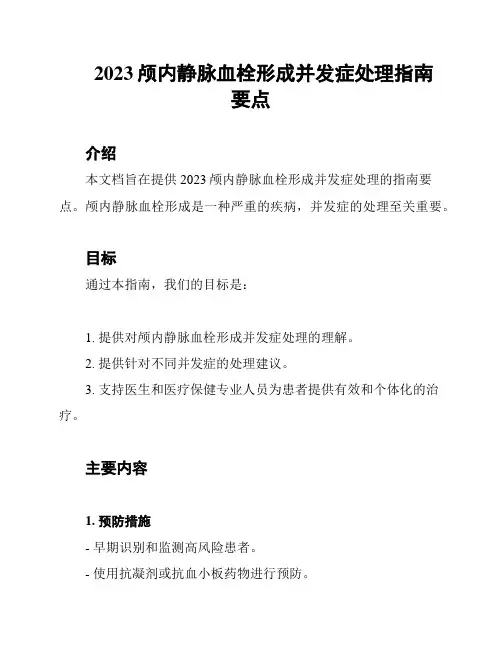 2023 颅内静脉血栓形成并发症处理指南要点

介绍

本文档旨在提供 2023 颅内静脉血栓形成并发症处理的指南要点。颅内静脉血栓形成是一种严重的疾病，并发症的处理至关重要。

目标

通过本指南，我们的目标是：

1. 提供对颅内静脉血栓形成并发症处理的理解。

2. 提供针对不同并发症的处理建议。

3. 支持医生和医疗保健专业人员为患者提供有效和个体化的治疗。

主要内容

1. 预防措施

- 早期识别和监测高风险患者。

- 使用抗凝剂或抗血小板药物进行预防。